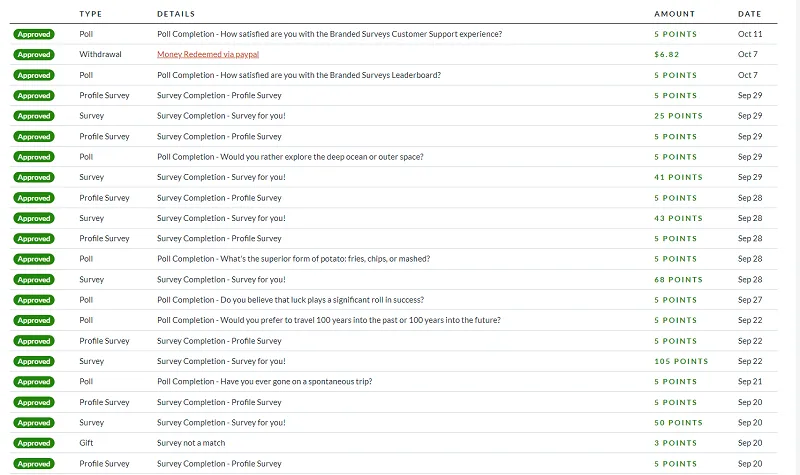 | | TYPE | DETAILS | AMOUNT | DATE |
|---|---|---|---|---|
| Approved | Poll | Poll Completion - How satisfied are you with the Branded Surveys Customer Support experience? | 5 POINTS | Oct 11 |
| Approved | Withdrawal | Money Redeemed via paypal | $6.82 | Oct 7 |
| Approved | Poll | Poll Completion - How satisfied are you with the Branded Surveys Leaderboard? | 5 POINTS | Oct 7 |
| Approved | Profile Survey | Survey Completion - Profile Survey | 5 POINTS | Sep 29 |
| Approved | Survey | Survey Completion - Survey for you! | 25 POINTS | Sep 29 |
| Approved | Profile Survey | Survey Completion - Profile Survey | 5 POINTS | Sep 29 |
| Approved | Poll | Poll Completion - Would you rather explore the deep ocean or outer space? | 5 POINTS | Sep 29 |
| Approved | Survey | Survey Completion - Survey for you! | 41 POINTS | Sep 29 |
| Approved | Profile Survey | Survey Completion - Profile Survey | 5 POINTS | Sep 28 |
| Approved | Survey | Survey Completion - Survey for you! | 43 POINTS | Sep 28 |
| Approved | Profile Survey | Survey Completion - Profile Survey | 5 POINTS | Sep 28 |
| Approved | Poll | Poll Completion - What's the superior form of potato: fries, chips, or mashed? | 5 POINTS | Sep 28 |
| Approved | Survey | Survey Completion - Survey for you! | 68 POINTS | Sep 28 |
| Approved | Poll | Poll Completion - Do you believe that luck plays a significant roll in success? | 5 POINTS | Sep 27 |
| Approved | Poll | Poll Completion - Would you prefer to travel 100 years into the past or 100 years into the future? | 5 POINTS | Sep 22 |
| Approved | Profile Survey | Survey Completion - Profile Survey | 5 POINTS | Sep 22 |
| Approved | Survey | Survey Completion - Survey for you! | 105 POINTS | Sep 22 |
| Approved | Poll | Poll Completion - Have you ever gone on a spontaneous trip? | 5 POINTS | Sep 21 |
| Approved | Profile Survey | Survey Completion - Profile Survey | 5 POINTS | Sep 20 |
| Approved | Survey | Survey Completion - Survey for you! | 50 POINTS | Sep 20 |
| Approved | Gift | Survey not a match | 3 POINTS | Sep 20 |
| Approved | Profile Survey | Survey Completion - Profile Survey | 5 POINTS | Sep 20 |